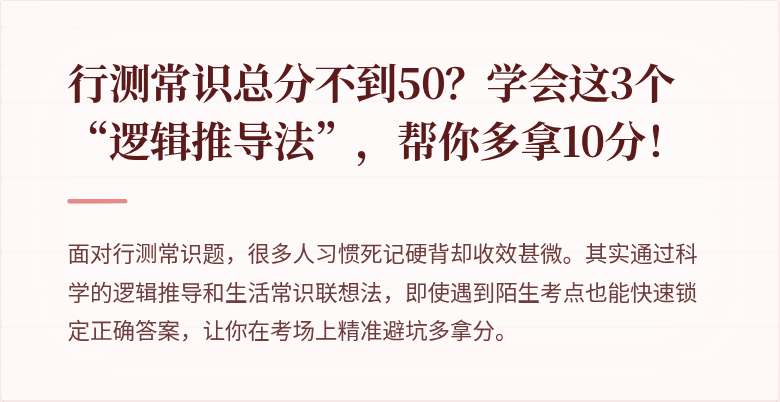 行测常识总分不到50？学会这3个“逻辑推导法”，帮你多拿10分！

面对行测常识题，很多人习惯死记硬背却收效甚微。其实通过科学的逻辑推导和生活常识联想法，即使遇到陌生考点也能快速锁定正确答案，让你在考场上精准避坑多拿分。